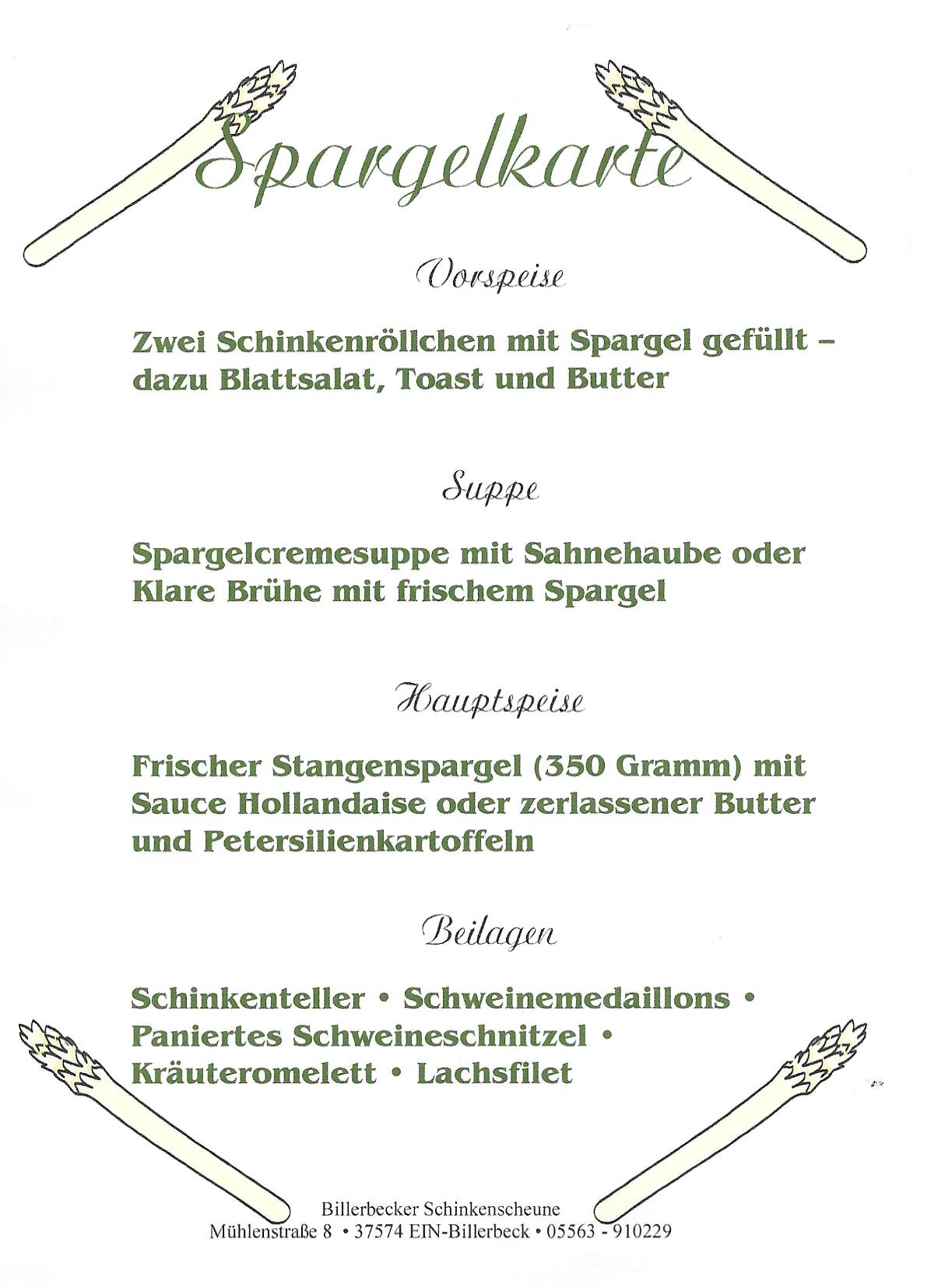 Spargelkarte

Vorspeise

Zwei Schinkenröllchen mit Spargel gefüllt – dazu Blattsalat, Toast und Butter

Suppe

Spargelcremesuppe mit Sahnehaube oder Klare Brühe mit frischem Spargel

Hauptspeise

Frischer Stangenspargel (350 Gramm) mit Sauce Hollandaise oder zerlassener Butter und Petersilienkartoffeln

Beilagen

Schinkenteller • Schweinemedaillons • Paniertes Schweineschnitzel • Kräuteromelett • Lachsfilet

Billerbecker Schinkenscheune
Mühlenstraße 8 • 37574 EIN-Billerbeck • 05563 - 910229